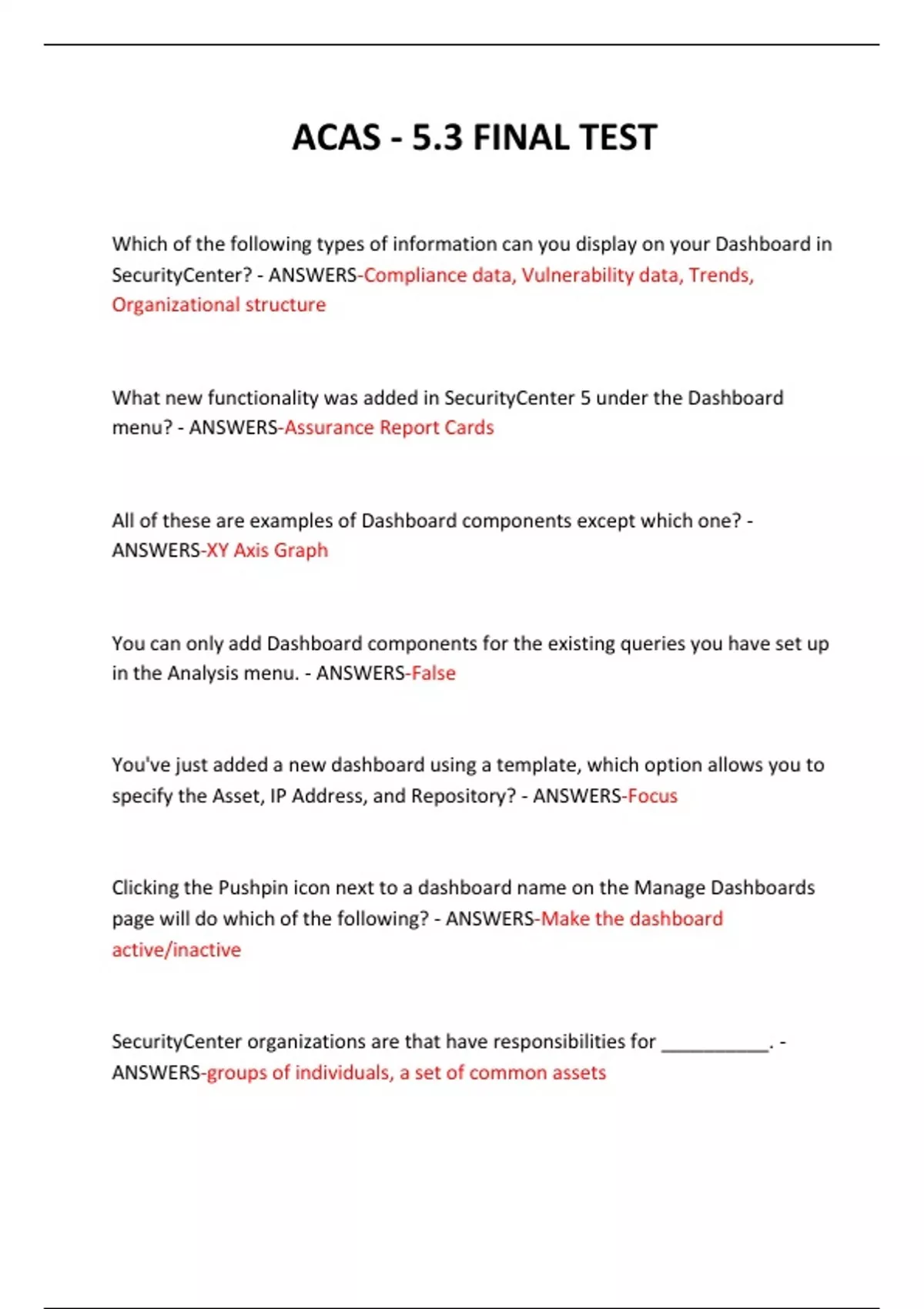 ACAS - 5.3 FINAL TEST

Which of the following types of information can you display on your Dashboard in SecurityCenter? - ANSWERS-Compliance data, Vulnerability data, Trends, Organizational structure

What new functionality was added in SecurityCenter 5 under the Dashboard menu? - ANSWERS-Assurance Report Cards

All of these are examples of Dashboard components except which one? - ANSWERS-XY Axis Graph

You can only add Dashboard components for the existing queries you have set up in the Analysis menu. - ANSWERS-False

You've just added a new dashboard using a template, which option allows you to specify the Asset, IP Address, and Repository? - ANSWERS-Focus

Clicking the Pushpin icon next to a dashboard name on the Manage Dashboards page will do which of the following? - ANSWERS-Make the dashboard active/inactive

SecurityCenter organizations are that have responsibilities for __________. - ANSWERS-groups of individuals, a set of common assets